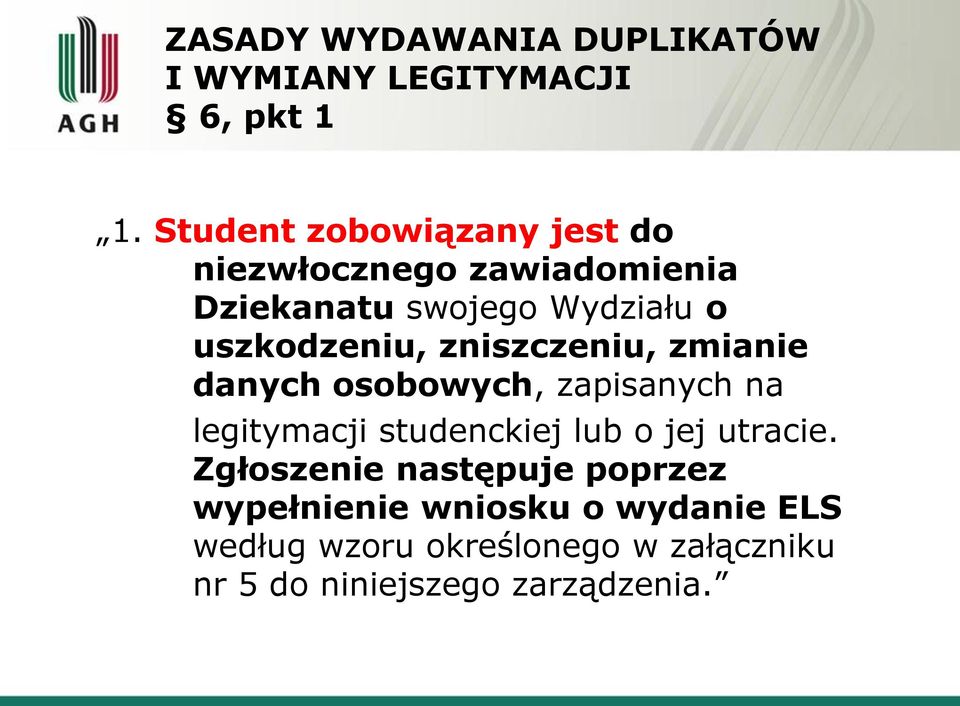 AGH

ZASADY WYDAWANIA DUPLIKATÓW I WYMIANY LEGITYMACJI
§ 6, pkt 1

„1. Student zobowiązany jest do niezwłocznego zawiadomienia Dziekanatu swojego Wydziału o uszkodzeniu, zniszczeniu, zmianie danych osobowych, zapisanych na legitymacji studenckiej lub o jej utracie. Zgłoszenie następuje poprzez wypełnienie wniosku o wydanie ELS według wzoru określonego w załączniku nr 5 do niniejszego zarządzenia.”